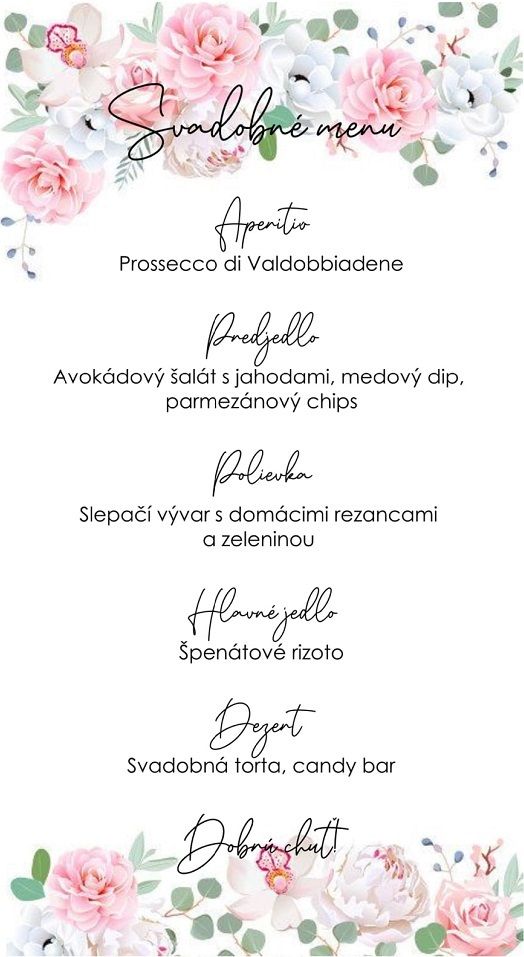 Svadobné menu

Aperitiv
Prossecco di Valdobbiadene

Predjedlo
Avokádový šalát s jahodami, medový dip, parmezánový chips

Polievka
Slepačí vývar s domácimi rezancami a zeleninou

Hlavné jedlo
Špenátové rizoto

Dezert
Svadobná torta, candy bar

Dobrú chuť!